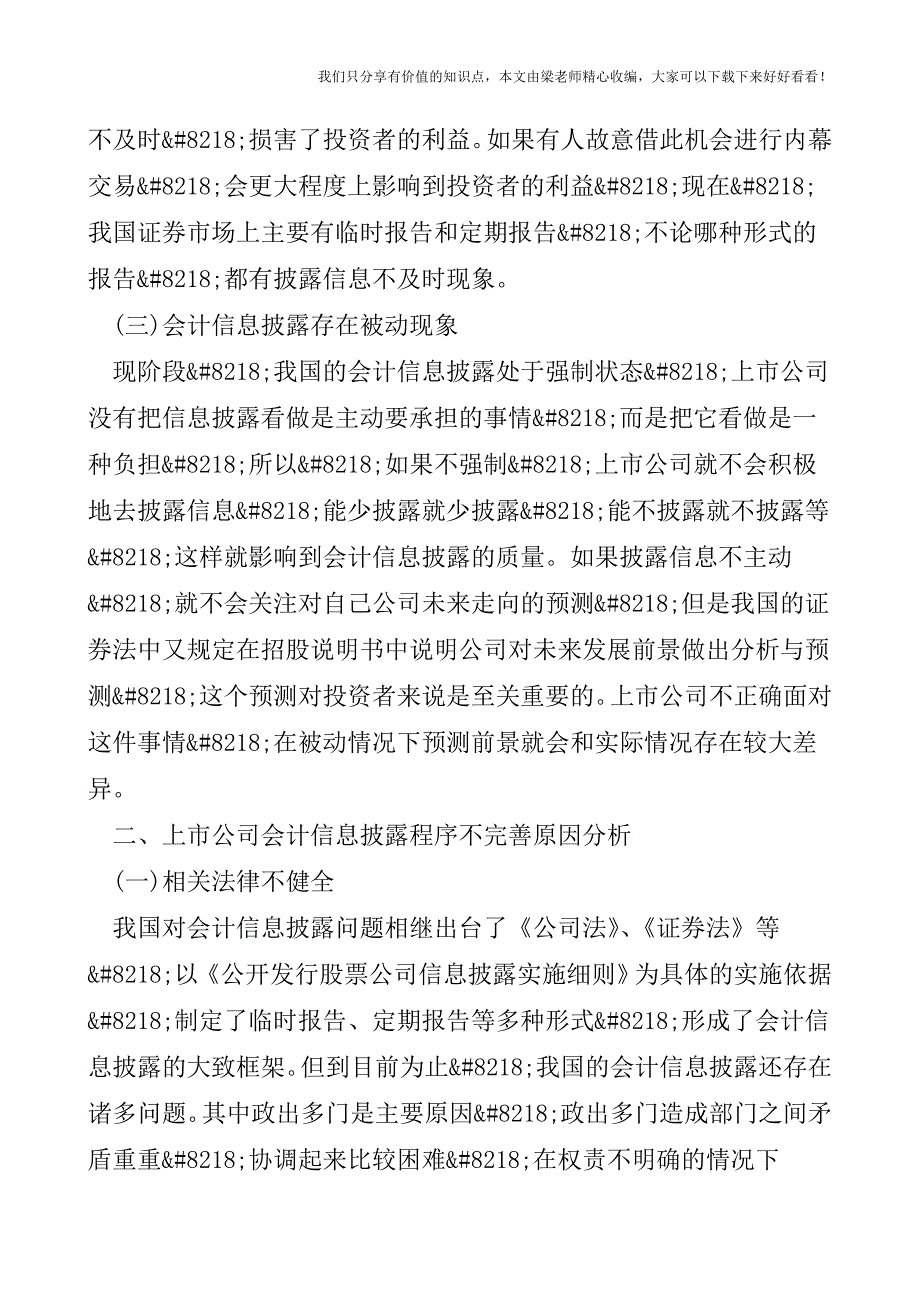 我们只分享有价值的知识点，本文由梁老师精心收编，大家可以下载下来好好看看！

不及时&#8218;损害了投资者的利益。如果有人故意借此机会进行内幕交易&#8218;会更大程度上影响到投资者的利益&#8218;现在&#8218;我国证券市场上主要有临时报告和定期报告&#8218;不论哪种形式的报告&#8218;都有披露信息不及时现象。

(三)会计信息披露存在被动现象

现阶段&#8218;我国的会计信息披露处于强制状态&#8218;上市公司没有把信息披露看做是主动要承担的事情&#8218;而是把它看做是一种负担&#8218;所以&#8218;如果不强制&#8218;上市公司就不会积极地去披露信息&#8218;能少披露就少披露&#8218;能不披露就不披露等&#8218;这样就影响到会计信息披露的质量。如果披露信息不主动&#8218;就不会关注对自己公司未来走向的预测&#8218;但是我国的证券法中又规定在招股说明书中说明公司对未来发展前景做出分析与预测&#8218;这个预测对投资者来说是至关重要的。上市公司不正确面对这件事情&#8218;在被动情况下预测前景就会和实际情况存在较大差异。

二、上市公司会计信息披露程序不完善原因分析

(一)相关法律不健全

我国对会计信息披露问题相继出台了《公司法》、《证券法》等&#8218;以《公开发行股票公司信息披露实施细则》为具体的实施依据&#8218;制定了临时报告、定期报告等多种形式&#8218;形成了会计信息披露的大致框架。但到目前为止&#8218;我国的会计信息披露还存在诸多问题。其中政出多门是主要原因&#8218;政出多门造成部门之间矛盾重重&#8218;协调起来比较困难&#8218;在权责不明确的情况下